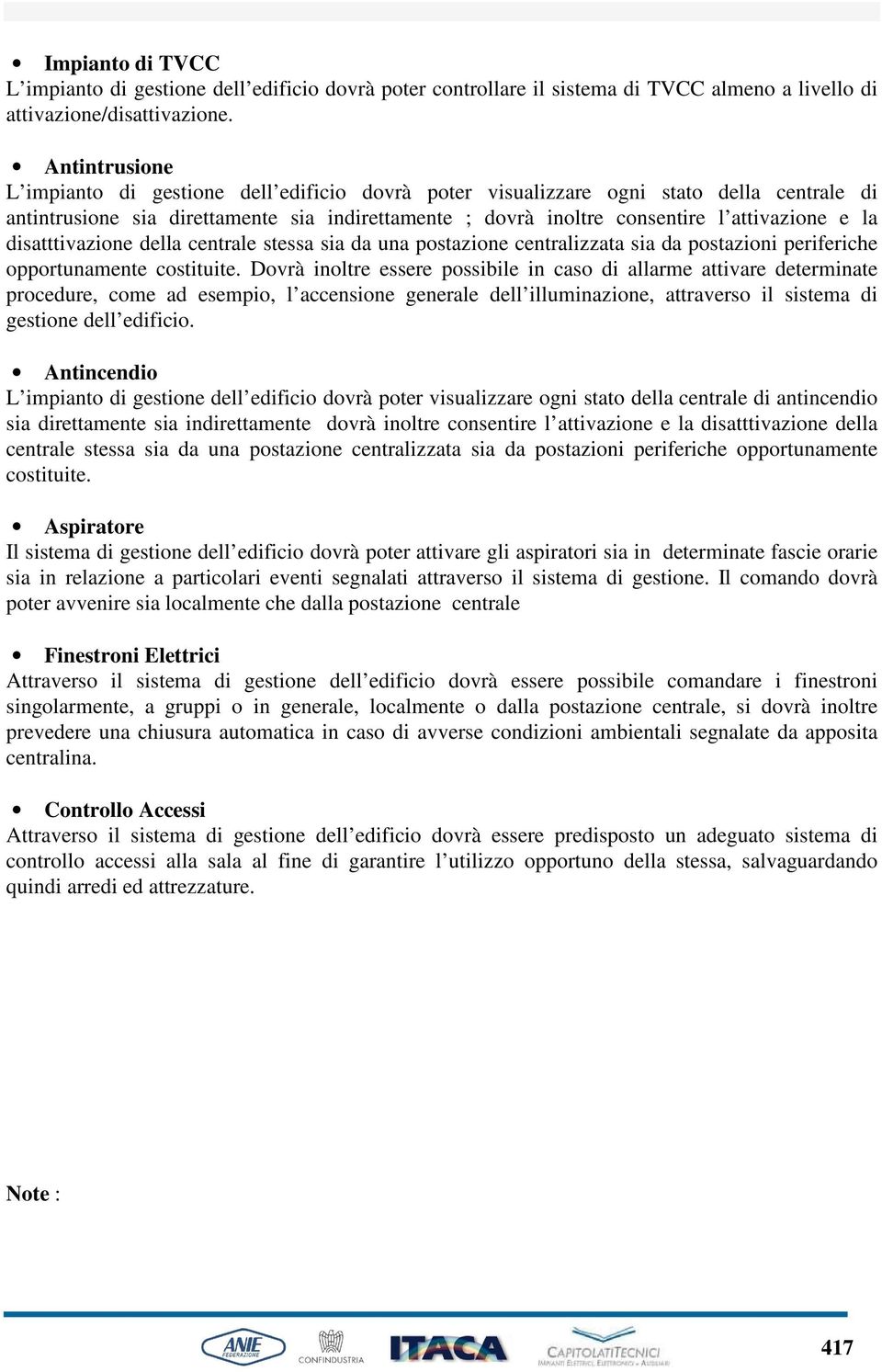 • Impianto di TVCC
L’impianto di gestione dell’edificio dovrà poter controllare il sistema di TVCC almeno a livello di attivazione/disattivazione.

• Antintrusione
L’impianto di gestione dell’edificio dovrà poter visualizzare ogni stato della centrale di antintrusione sia direttamente sia indirettamente ; dovrà inoltre consentire l’attivazione e la disatttivazione della centrale stessa sia da una postazione centralizzata sia da postazioni periferiche opportunamente costituite. Dovrà inoltre essere possibile in caso di allarme attivare determinate procedure, come ad esempio, l’accensione generale dell’illuminazione, attraverso il sistema di gestione dell’edificio.

• Antincendio
L’impianto di gestione dell’edificio dovrà poter visualizzare ogni stato della centrale di antincendio sia direttamente sia indirettamente dovrà inoltre consentire l’attivazione e la disatttivazione della centrale stessa sia da una postazione centralizzata sia da postazioni periferiche opportunamente costituite.

• Aspiratore
Il sistema di gestione dell’edificio dovrà poter attivare gli aspiratori sia in determinate fascie orarie sia in relazione a particolari eventi segnalati attraverso il sistema di gestione. Il comando dovrà poter avvenire sia localmente che dalla postazione centrale

• Finestroni Elettrici
Attraverso il sistema di gestione dell’edificio dovrà essere possibile comandare i finestroni singolarmente, a gruppi o in generale, localmente o dalla postazione centrale, si dovrà inoltre prevedere una chiusura automatica in caso di avverse condizioni ambientali segnalate da apposita centralina.

• Controllo Accessi
Attraverso il sistema di gestione dell’edificio dovrà essere predisposto un adeguato sistema di controllo accessi alla sala al fine di garantire l’utilizzo opportuno della stessa, salvaguardando quindi arredi ed attrezzature.

Note :

ANIE FEDERAZIONE CONFINDUSTRIA ITACA CAPITOLATITECNICI IMPIANTI ELETTRICI, ELETTRONICI e AUSILIARI 417